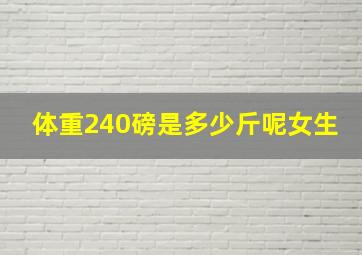 体重240磅是多少斤呢女生